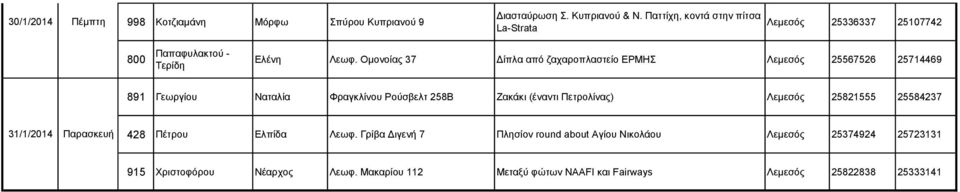 | 30/1/2014 | Πέμπτη | 998 | Κοτζιαμάνη | Μόρφω | Σπύρου Κυπριανού 9 | Διασταύρωση Σ. Κυπριανού & Ν. Παττίχη, κοντά στην πίτσα La-Strata | Λεμεσός | 25336337 | 25107742 |
|---|---|---|---|---|---|---|---|---|---|
| | | 800 | Παπαφυλακτού - Τερίδη | Ελένη | Λεωφ. Ομονοίας 37 | Δίπλα από ζαχαροπλαστείο ΕΡΜΗΣ | Λεμεσός | 25567526 | 25714469 |
| 31/1/2014 | Παρασκευή | 891 | Γεωργίου | Ναταλία | Φραγκλίνου Ρούσβελτ 258Β | Ζακάκι (έναντι Πετρολίνας) | Λεμεσός | 25821555 | 25584237 |
| | | 428 | Πέτρου | Ελπίδα | Λεωφ. Γρίβα Διγενή 7 | Πλησίον round about Αγίου Νικολάου | Λεμεσός | 25374924 | 25723131 |
| | | 915 | Χριστοφόρου | Νέαρχος | Λεωφ. Μακαρίου 112 | Μεταξύ φώτων NAAFI και Fairways | Λεμεσός | 25822838 | 25333141 |